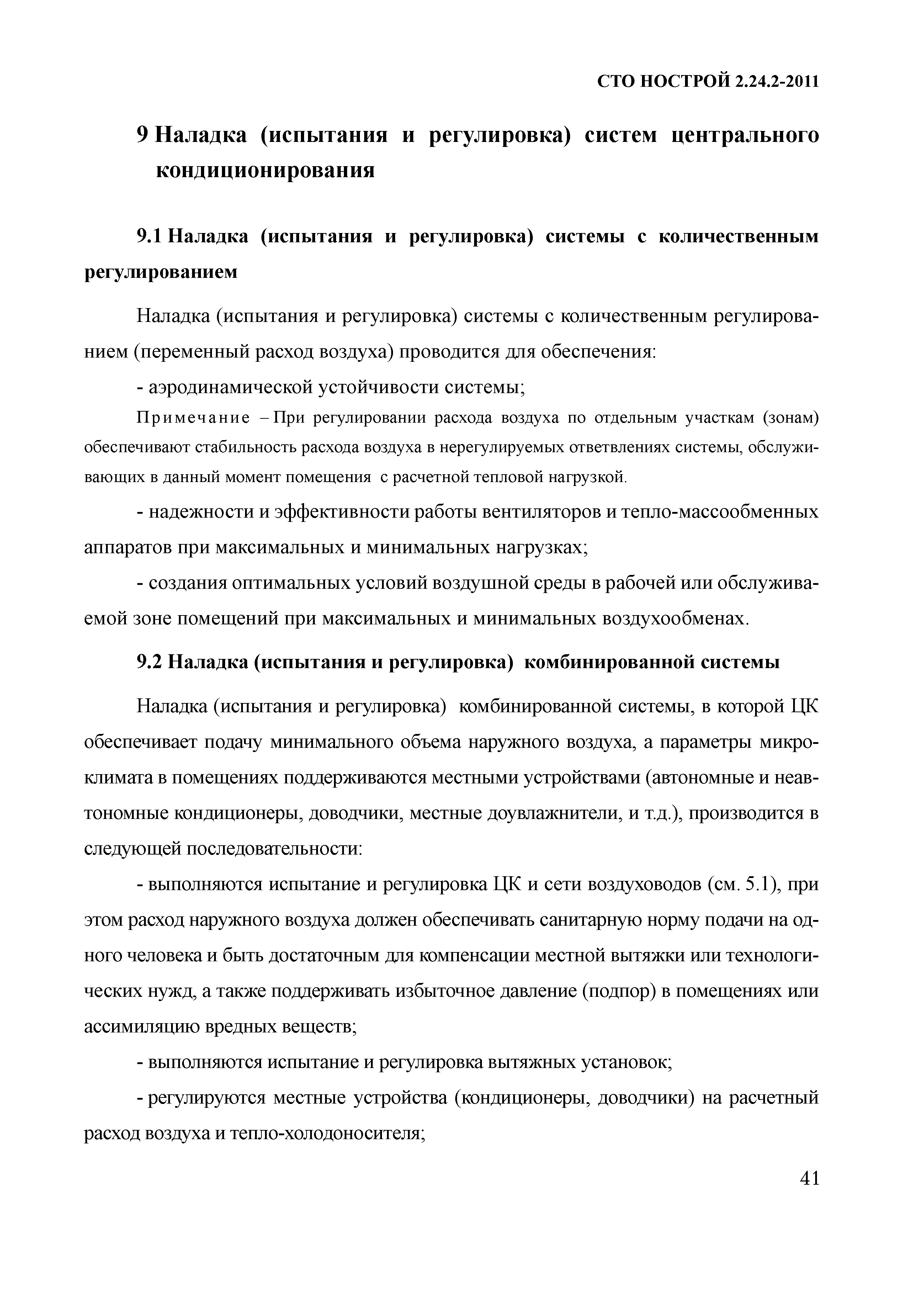 СТО НОСТРОЙ 2.24.2-2011

9 Наладка (испытания и регулировка) систем центрального кондиционирования

9.1 Наладка (испытания и регулировка) системы с количественным регулированием

Наладка (испытания и регулировка) системы с количественным регулированием (переменный расход воздуха) проводится для обеспечения:

- аэродинамической устойчивости системы;

Примечание – При регулировании расхода воздуха по отдельным участкам (зонам) обеспечивают стабильность расхода воздуха в нерегулируемых ответвлениях системы, обслуживающих в данный момент помещения с расчетной тепловой нагрузкой.

- надежности и эффективности работы вентиляторов и тепло-массообменных аппаратов при максимальных и минимальных нагрузках;

- создания оптимальных условий воздушной среды в рабочей или обслуживаемой зоне помещений при максимальных и минимальных воздухообменах.

9.2 Наладка (испытания и регулировка) комбинированной системы

Наладка (испытания и регулировка) комбинированной системы, в которой ЦК обеспечивает подачу минимального объема наружного воздуха, а параметры микроклимата в помещениях поддерживаются местными устройствами (автономные и неавтономные кондиционеры, доводчики, местные доувлажнители, и т.д.), производится в следующей последовательности:

- выполняются испытание и регулировка ЦК и сети воздуховодов (см. 5.1), при этом расход наружного воздуха должен обеспечивать санитарную норму подачи на одного человека и быть достаточным для компенсации местной вытяжки или технологических нужд, а также поддерживать избыточное давление (подпор) в помещениях или ассимиляцию вредных веществ;

- выполняются испытание и регулировка вытяжных установок;

- регулируются местные устройства (кондиционеры, доводчики) на расчетный расход воздуха и тепло-холодоносителя;

41